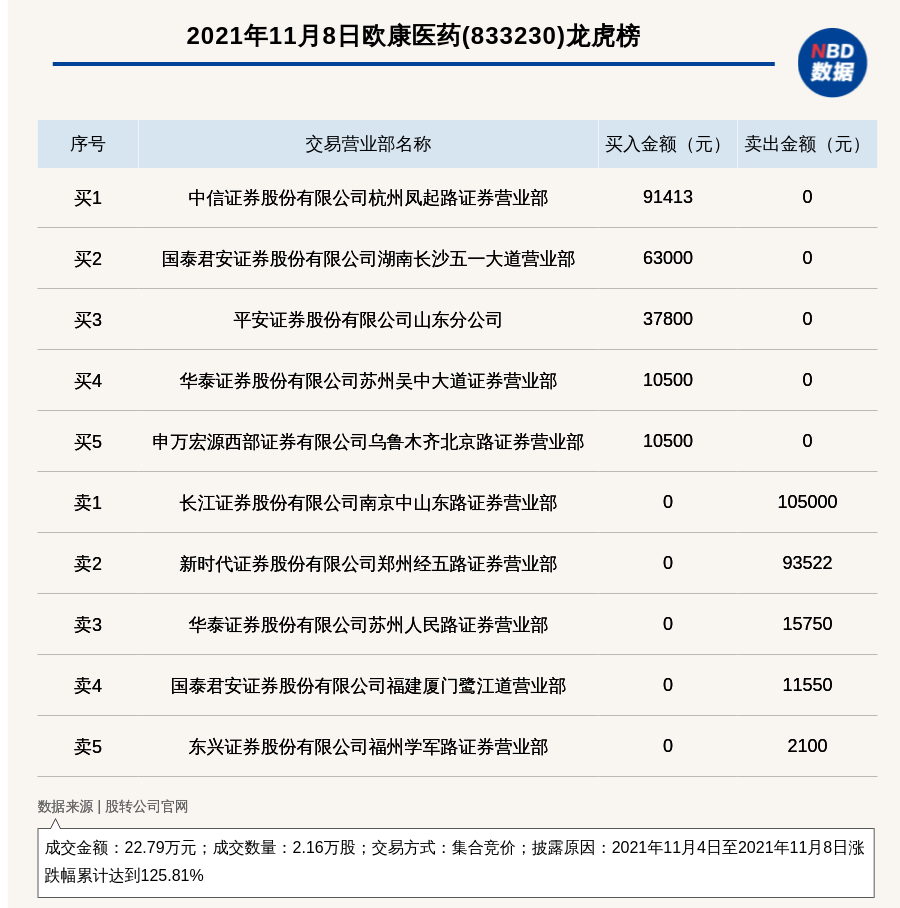 2021年11月8日欧康医药(833230)龙虎榜

NBD 数据

| 序号 | 交易营业部名称 | 买入金额（元） | 卖出金额（元） |
|---|---|---|---|
| 买1 | 中信证券股份有限公司杭州凤起路证券营业部 | 91413 | 0 |
| 买2 | 国泰君安证券股份有限公司湖南长沙五一大道营业部 | 63000 | 0 |
| 买3 | 平安证券股份有限公司山东分公司 | 37800 | 0 |
| 买4 | 华泰证券股份有限公司苏州吴中大道证券营业部 | 10500 | 0 |
| 买5 | 申万宏源西部证券有限公司乌鲁木齐北京路证券营业部 | 10500 | 0 |
| 卖1 | 长江证券股份有限公司南京中山东路证券营业部 | 0 | 105000 |
| 卖2 | 新时代证券股份有限公司郑州经五路证券营业部 | 0 | 93522 |
| 卖3 | 华泰证券股份有限公司苏州人民路证券营业部 | 0 | 15750 |
| 卖4 | 国泰君安证券股份有限公司福建厦门鹭江道营业部 | 0 | 11550 |
| 卖5 | 东兴证券股份有限公司福州学军路证券营业部 | 0 | 2100 |

数据来源 | 股转公司官网

成交金额：22.79万元；成交数量：2.16万股；交易方式：集合竞价；披露原因：2021年11月4日至2021年11月8日涨跌幅累计达到125.81%